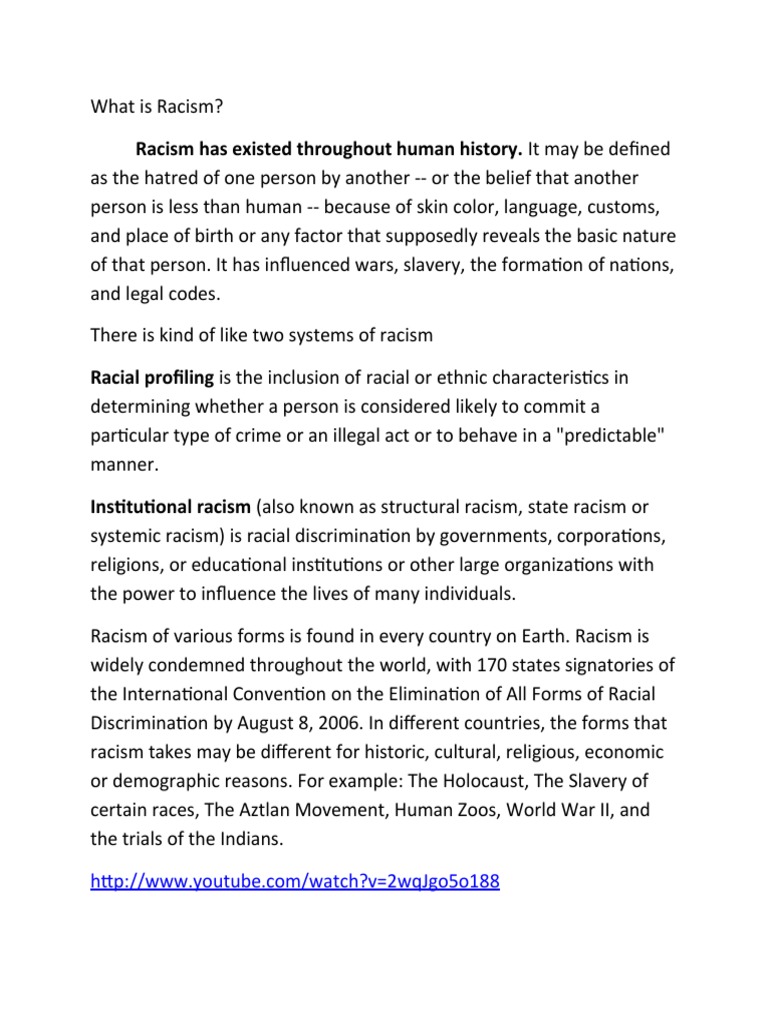 What is Racism?

Racism has existed throughout human history. It may be defined as the hatred of one person by another -- or the belief that another person is less than human -- because of skin color, language, customs, and place of birth or any factor that supposedly reveals the basic nature of that person. It has influenced wars, slavery, the formation of nations, and legal codes.

There is kind of like two systems of racism

Racial profiling is the inclusion of racial or ethnic characteristics in determining whether a person is considered likely to commit a particular type of crime or an illegal act or to behave in a "predictable" manner.

Institutional racism (also known as structural racism, state racism or systemic racism) is racial discrimination by governments, corporations, religions, or educational institutions or other large organizations with the power to influence the lives of many individuals.

Racism of various forms is found in every country on Earth. Racism is widely condemned throughout the world, with 170 states signatories of the International Convention on the Elimination of All Forms of Racial Discrimination by August 8, 2006. In different countries, the forms that racism takes may be different for historic, cultural, religious, economic or demographic reasons. For example: The Holocaust, The Slavery of certain races, The Aztlan Movement, Human Zoos, World War II, and the trials of the Indians.

http://www.youtube.com/watch?v=2wqJgo5o188